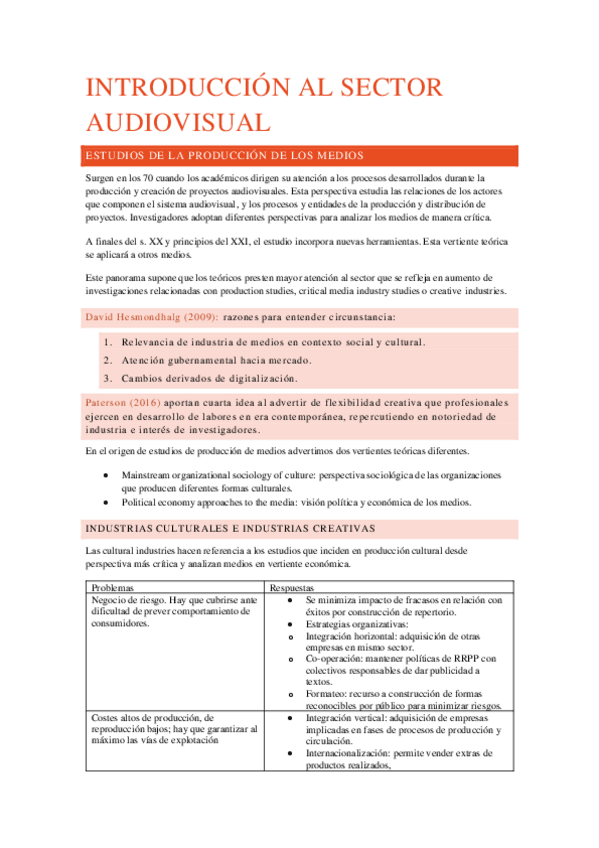 INTRODUCCIÓN AL SECTOR AUDIOVISUAL

ESTUDIOS DE LA PRODUCCIÓN DE LOS MEDIOS

Surgen en los 70 cuando los académicos dirigen su atención a los procesos desarrollados durante la producción y creación de proyectos audiovisuales. Esta perspectiva estudia las relaciones de los actores que componen el sistema audiovisual, y los procesos y entidades de la producción y distribución de proyectos. Investigadores adoptan diferentes perspectivas para analizar los medios de manera crítica.

A finales del s. XX y principios del XXI, el estudio incorpora nuevas herramientas. Esta vertiente teórica se aplicará a otros medios.

Este panorama supone que los teóricos presten mayor atención al sector que se refleja en aumento de investigaciones relacionadas con production studies, critical media industry studies o creative industries.

David Hesmondhalg (2009): razones para entender circunstancia:

1. Relevancia de industria de medios en contexto social y cultural.
2. Atención gubernamental hacia mercado.
3. Cambios derivados de digitalización.

Paterson (2016) aportan cuarta idea al advertir de flexibilidad creativa que profesionales ejercen en desarrollo de labores en era contemporánea, repercutiendo en notoriedad de industria e interés de investigadores.

En el origen de estudios de producción de medios advertimos dos vertientes teóricas diferentes.

• Mainstream organizational sociology of culture: perspectiva sociológica de las organizaciones que producen diferentes formas culturales.
• Political economy approaches to the media: visión política y económica de los medios.

INDUSTRIAS CULTURALES E INDUSTRIAS CREATIVAS

Las cultural industries hacen referencia a los estudios que inciden en producción cultural desde perspectiva más crítica y analizan medios en vertiente económica.

| Problemas | Respuestas |
|---|---|
| Negocio de riesgo. Hay que cubrirse ante dificultad de prever comportamiento de consumidores. | • Se minimiza impacto de fracasos en relación con éxitos por construcción de repertorio. • Estrategias organizativas: o Integración horizontal: adquisición de otras empresas en mismo sector. o Co-operación: mantener políticas de RRPP con colectivos responsables de dar publicidad a textos. o Formateo: recurso a construcción de formas reconocibles por público para minimizar riesgos. |
| Costes altos de producción, de reproducción bajos; hay que garantizar al máximo las vías de explotación | • Integración vertical: adquisición de empresas implicadas en fases de procesos de producción y circulación. • Internacionalización: permite vender extras de productos realizados, |